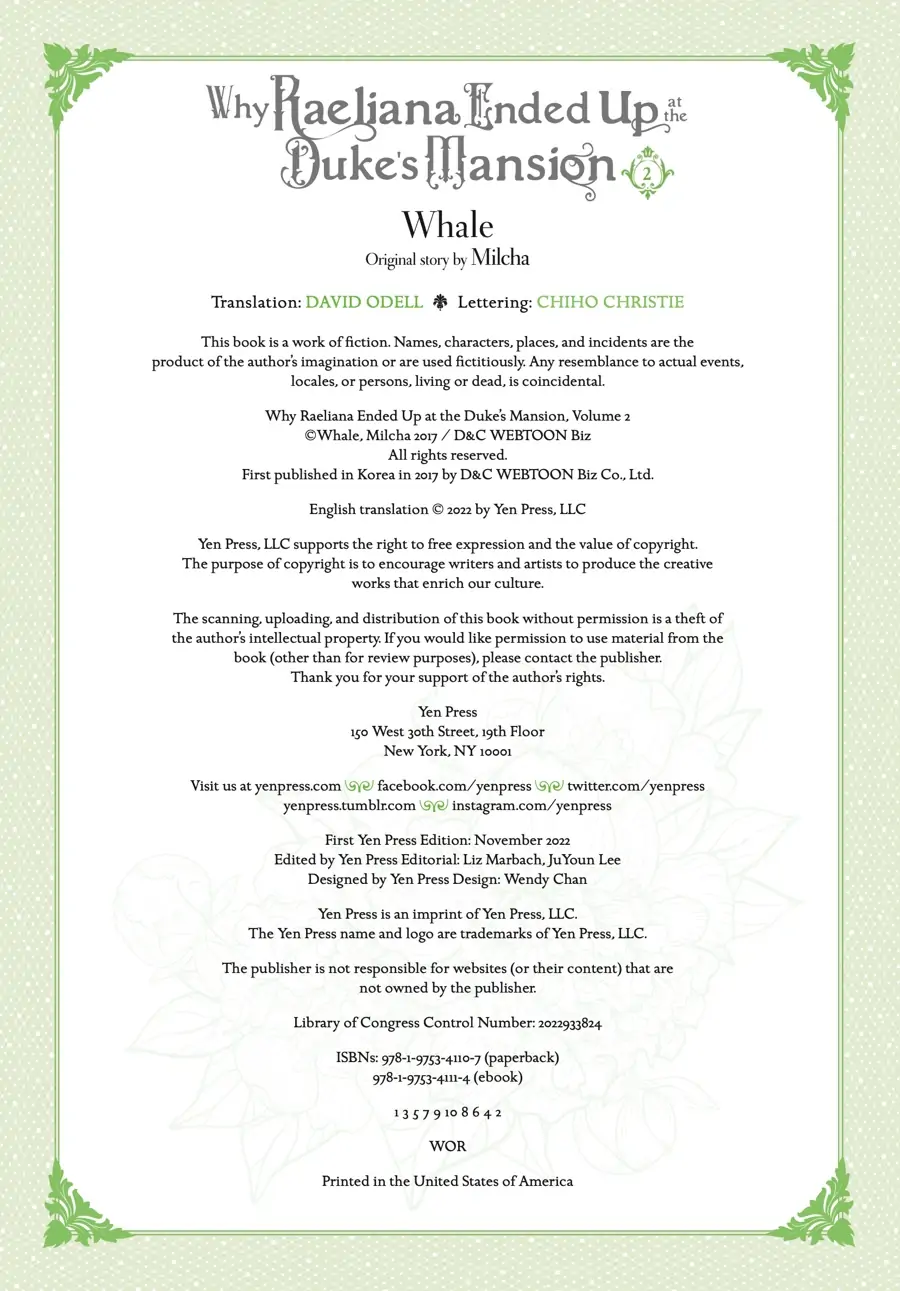 Why Raeliana Ended Up at the Duke's Mansion 2

Whale
Original story by Milcha

Translation: DAVID ODELL Lettering: CHIHO CHRISTIE

This book is a work of fiction. Names, characters, places, and incidents are the product of the author's imagination or are used fictitiously. Any resemblance to actual events, locales, or persons, living or dead, is coincidental.

Why Raeliana Ended Up at the Duke's Mansion, Volume 2
©Whale, Milcha 2017 / D&C WEBTOON Biz
All rights reserved.
First published in Korea in 2017 by D&C WEBTOON Biz Co., Ltd.

English translation © 2022 by Yen Press, LLC

Yen Press, LLC supports the right to free expression and the value of copyright. The purpose of copyright is to encourage writers and artists to produce the creative works that enrich our culture.

The scanning, uploading, and distribution of this book without permission is a theft of the author's intellectual property. If you would like permission to use material from the book (other than for review purposes), please contact the publisher. Thank you for your support of the author's rights.

Yen Press
150 West 30th Street, 19th Floor
New York, NY 10001

Visit us at yenpress.com facebook.com/yenpress twitter.com/yenpress
yenpress.tumblr.com instagram.com/yenpress

First Yen Press Edition: November 2022
Edited by Yen Press Editorial: Liz Marbach, JuYoun Lee
Designed by Yen Press Design: Wendy Chan

Yen Press is an imprint of Yen Press, LLC.
The Yen Press name and logo are trademarks of Yen Press, LLC.

The publisher is not responsible for websites (or their content) that are not owned by the publisher.

Library of Congress Control Number: 2022933824

ISBNs: 978-1-9753-4110-7 (paperback)
978-1-9753-4111-4 (ebook)

1 3 5 7 9 10 8 6 4 2

WOR

Printed in the United States of America